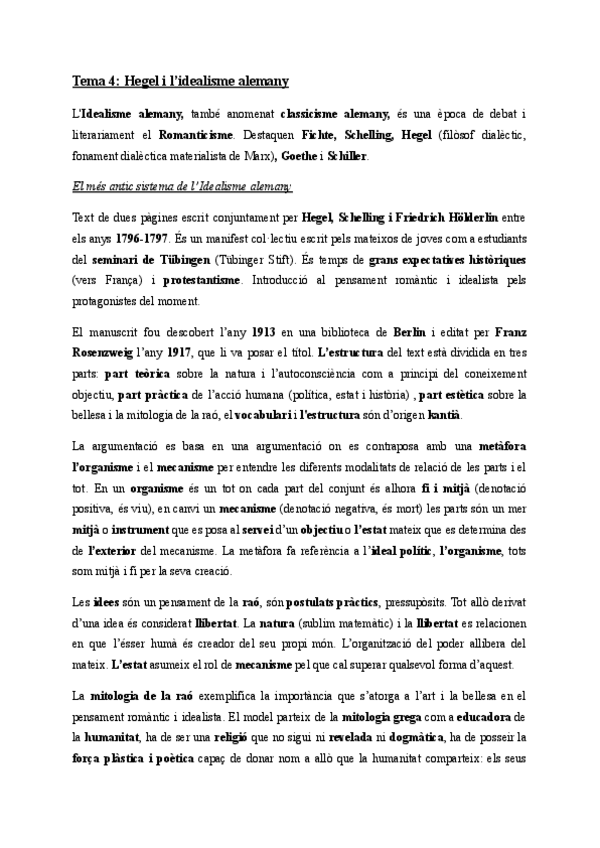 Tema 4: Hegel i l'idealisme alemany

L'Idealisme alemany, també anomenat classicisme alemany, és una època de debat i literariament el Romanticisme. Destaquen Fichte, Schelling, Hegel (filòsof dialèctic, fonament dialèctica materialista de Marx), Goethe i Schiller.

El més antic sistema de l'Idealisme alemany:

Text de dues pàgines escrit conjuntament per Hegel, Schelling i Friedrich Hölderlin entre els anys 1796-1797. És un manifest col·lectiu escrit pels mateixos de joves com a estudiants del seminari de Tübingen (Tübinger Stift). És temps de grans expectatives històriques (vers França) i protestantisme. Introducció al pensament romàntic i idealista pels protagonistes del moment.

El manuscrit fou descobert l'any 1913 en una biblioteca de Berlin i editat per Franz Rosenzweig l'any 1917, que li va posar el títol. L'estructura del text està dividida en tres parts: part teòrica sobre la natura i l'autoconsciència com a principi del coneixement objectiu, part pràctica de l'acció humana (política, estat i història) , part estètica sobre la bellesa i la mitologia de la raó, el vocabulari i l'estructura són d'origen kantià.

La argumentació es basa en una argumentació on es contraposa amb una metàfora l'organisme i el mecanisme per entendre les diferents modalitats de relació de les parts i el tot. En un organisme és un tot on cada part del conjunt és alhora fi i mitjà (denotació positiva, és viu), en canvi un mecanisme (denotació negativa, és mort) les parts són un mer mitjà o instrument que es posa al servei d'un objectiu o l'estat mateix que es determina des de l'exterior del mecanisme. La metàfora fa referència a l'ideal polític, l'organisme, tots som mitjà i fi per la seva creació.

Les idees són un pensament de la raó, són postulats pràctics, pressupòsits. Tot allò derivat d'una idea és considerat llibertat. La natura (sublim matemàtic) i la llibertat es relacionen en que l'ésser humà és creador del seu propi món. L'organització del poder allibera del mateix. L'estat asumeix el rol de mecanisme pel que cal superar qualsevol forma d'aquest.

La mitologia de la raó exemplifica la importància que s'atorga a l'art i la bellesa en el pensament romàntic i idealista. El model parteix de la mitologia grega com a educadora de la humanitat, ha de ser una religió que no sigui ni revelada ni dogmàtica, ha de posseir la força plàstica i poètica capaç de donar nom a allò que la humanitat comparteix: els seus